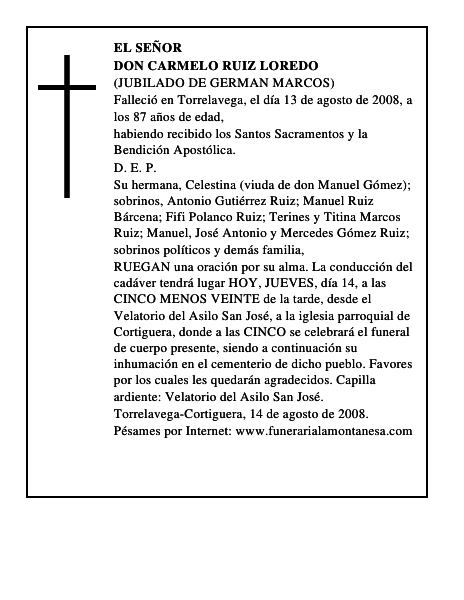 EL SEÑOR
DON CARMELO RUIZ LOREDO
(JUBILADO DE GERMAN MARCOS)
Falleció en Torrelavega, el día 13 de agosto de 2008, a los 87 años de edad,
habiendo recibido los Santos Sacramentos y la Bendición Apostólica.
D. E. P.
Su hermana, Celestina (viuda de don Manuel Gómez); sobrinos, Antonio Gutiérrez Ruiz; Manuel Ruiz Bárcena; Fifi Polanco Ruiz; Terines y Titina Marcos Ruiz; Manuel, José Antonio y Mercedes Gómez Ruiz; sobrinos políticos y demás familia,
RUEGAN una oración por su alma. La conducción del cadáver tendrá lugar HOY, JUEVES, día 14, a las CINCO MENOS VEINTE de la tarde, desde el Velatorio del Asilo San José, a la iglesia parroquial de Cortiguera, donde a las CINCO se celebrará el funeral de cuerpo presente, siendo a continuación su inhumación en el cementerio de dicho pueblo. Favores por los cuales les quedarán agradecidos. Capilla ardiente: Velatorio del Asilo San José.
Torrelavega-Cortiguera, 14 de agosto de 2008.
Pésames por Internet: www.funerarialamontanesa.com